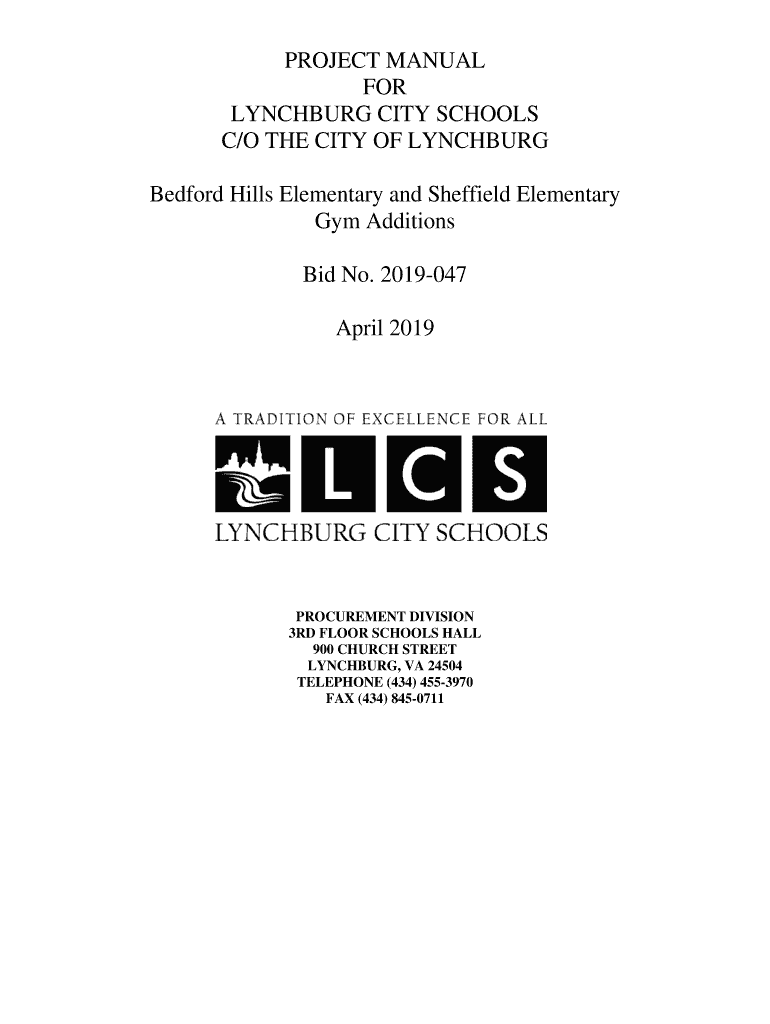 PROJECT MANUAL
FOR
LYNCHBURG CITY SCHOOLS
C/O THE CITY OF LYNCHBURG

Bedford Hills Elementary and Sheffield Elementary
Gym Additions

Bid No. 2019-047

April 2019

A TRADITION OF EXCELLENCE FOR ALL

L C S

LYNCHBURG CITY SCHOOLS

PROCUREMENT DIVISION
3RD FLOOR SCHOOLS HALL
900 CHURCH STREET
LYNCHBURG, VA 24504
TELEPHONE (434) 455-3970
FAX (434) 845-0711